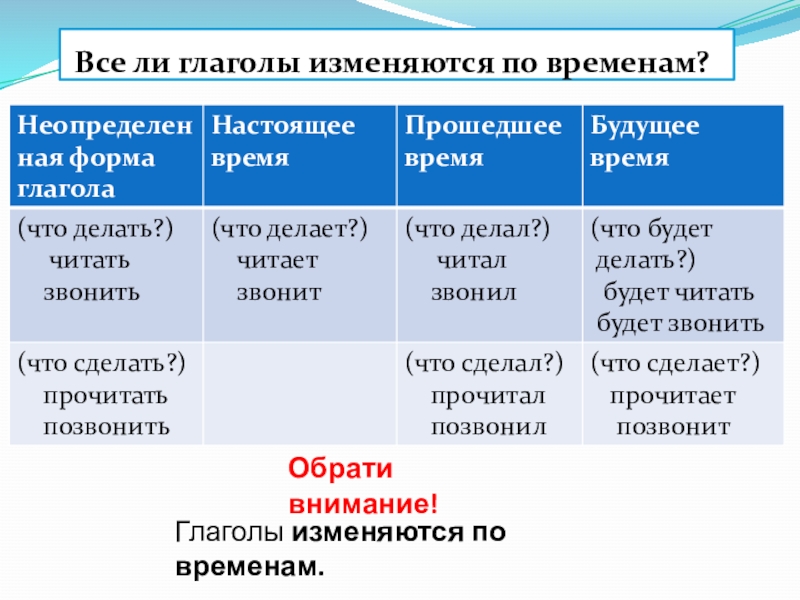 Все ли глаголы изменяются по временам?

| Неопределенная форма глагола | Настоящее время | Прошедшее время | Будущее время |
|---|---|---|---|
| (что делать?) читать звонить | (что делает?) читает звонит | (что делал?) читал звонил | (что будет делать?) будет читать будет звонить |
| (что сделать?) прочитать позвонить | | (что сделал?) прочитал позвонил | (что сделает?) прочитает позвонит |

Обрати внимание!

Глаголы изменяются по временам.